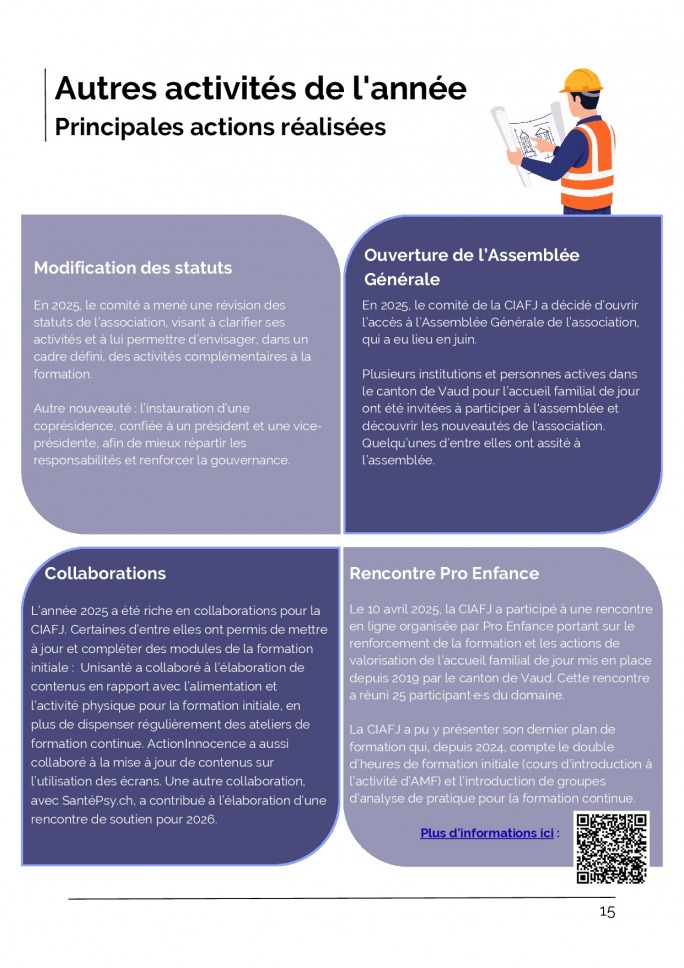 Autres activités de l'année
Principales actions réalisées

Modification des statuts

En 2025, le comité a mené une révision des statuts de l'association, visant à clarifier ses activités et à lui permettre d'envisager, dans un cadre défini, des activités complémentaires à la formation.

Autre nouveauté : l'instauration d'une coprésidence, confiée à un président et une vice-présidente, afin de mieux répartir les responsabilités et renforcer la gouvernance.

Ouverture de l'Assemblée Générale

En 2025, le comité de la CIAFJ a décidé d'ouvrir l'accès à l'Assemblée Générale de l'association, qui a eu lieu en juin.

Plusieurs institutions et personnes actives dans le canton de Vaud pour l'accueil familial de jour ont été invitées à participer à l'assemblée et découvrir les nouveautés de l'association. Quelqu'unes d'entre elles ont assité à l'assemblée.

Collaborations

L'année 2025 a été riche en collaborations pour la CIAFJ. Certaines d'entre elles ont permis de mettre à jour et compléter des modules de la formation initiale : Unisanté a collaboré à l'élaboration de contenus en rapport avec l'alimentation et l'activité physique pour la formation initiale, en plus de dispenser régulièrement des ateliers de formation continue. ActionInnocence a aussi collaboré à la mise à jour de contenus sur l'utilisation des écrans. Une autre collaboration, avec SantéPsy.ch, a contribué à l'élaboration d'une rencontre de soutien pour 2026.

Rencontre Pro Enfance

Le 10 avril 2025, la CIAFJ a participé à une rencontre en ligne organisée par Pro Enfance portant sur le renforcement de la formation et les actions de valorisation de l'accueil familial de jour mis en place depuis 2019 par le canton de Vaud. Cette rencontre a réuni 25 participant·e·s du domaine.

La CIAFJ a pu y présenter son dernier plan de formation qui, depuis 2024, compte le double d'heures de formation initiale (cours d'introduction à l'activité d'AMF) et l'introduction de groupes d'analyse de pratique pour la formation continue.

Plus d'informations ici :

15